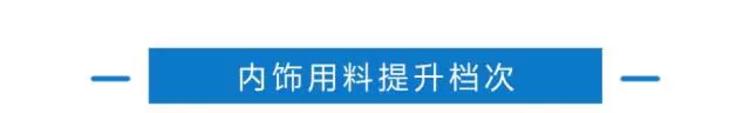 内饰用料提升档次